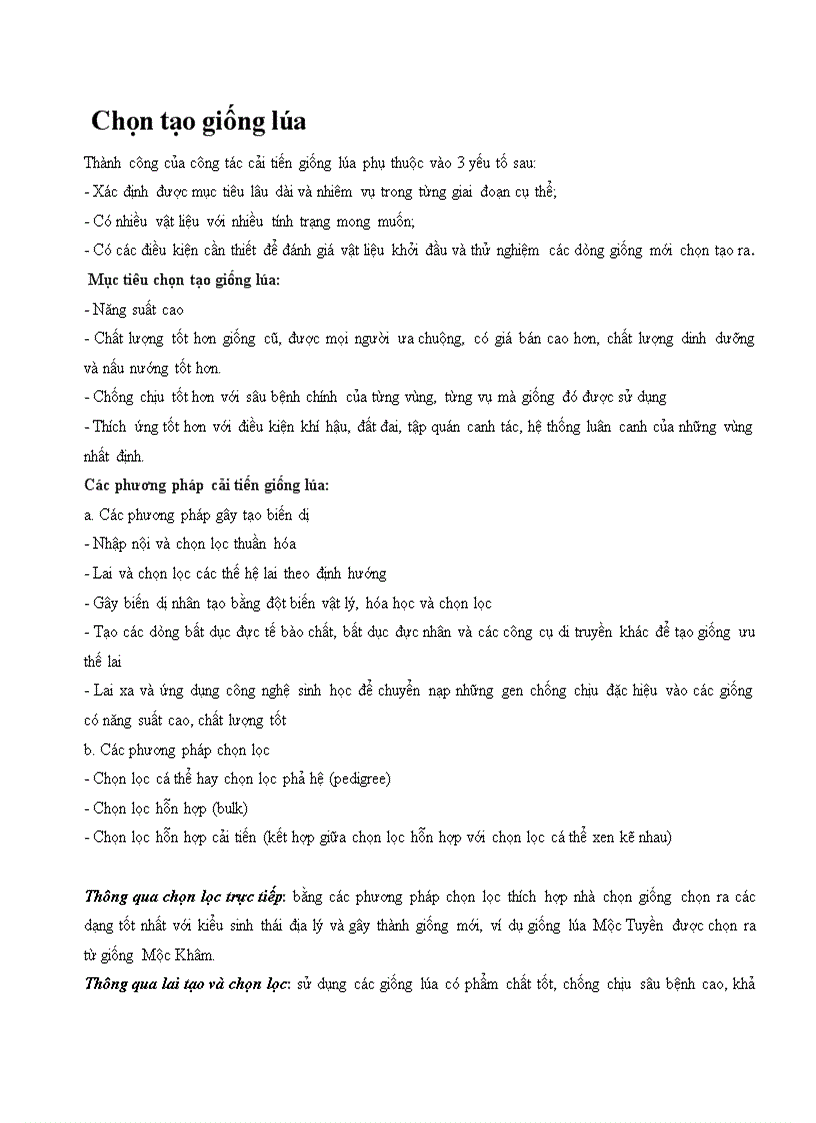 Chọn tạo giống lúa

Thành công của công tác cải tiến giống lúa phụ thuộc vào 3 yếu tố sau:
- Xác định được mục tiêu lâu dài và nhiệm vụ trong từng giai đoạn cụ thể;
- Có nhiều vật liệu với nhiều tính trạng mong muốn;
- Có các điều kiện cần thiết để đánh giá vật liệu khởi đầu và thử nghiệm các dòng giống mới chọn tạo ra.

Mục tiêu chọn tạo giống lúa:
- Năng suất cao
- Chất lượng tốt hơn giống cũ, được mọi người ưa chuộng, có giá bán cao hơn, chất lượng dinh dưỡng và nấu nướng tốt hơn.
- Chống chịu tốt hơn với sâu bệnh chính của từng vùng, từng vụ mà giống đó được sử dụng
- Thích ứng tốt hơn với điều kiện khí hậu, đất đai, tập quán canh tác, hệ thống luân canh của những vùng nhất định.

Các phương pháp cải tiến giống lúa:
a. Các phương pháp gây tạo biến dị
- Nhập nội và chọn lọc thuần hóa
- Lai và chọn lọc các thế hệ lai theo định hướng
- Gây biến dị nhân tạo bằng đột biến vật lý, hóa học và chọn lọc
- Tạo các dòng bất dục đực tế bào chất, bất dục đực nhân và các công cụ di truyền khác để tạo giống ưu thế lai
- Lai xa và ứng dụng công nghệ sinh học để chuyển nạp những gen chống chịu đặc hiệu vào các giống có năng suất cao, chất lượng tốt
b. Các phương pháp chọn lọc
- Chọn lọc cá thể hay chọn lọc phả hệ (pedigree)
- Chọn lọc hỗn hợp (bulk)
- Chọn lọc hỗn hợp cải tiến (kết hợp giữa chọn lọc hỗn hợp với chọn lọc cá thể xen kẽ nhau)

Thông qua chọn lọc trực tiếp: bằng các phương pháp chọn lọc thích hợp nhà chọn giống chọn ra các dạng tốt nhất với kiểu sinh thái địa lý và gây thành giống mới, ví dụ giống lúa Mộc Tuyền được chọn ra từ giống Mộc Khâm.
Thông qua lai tạo và chọn lọc: sử dụng các giống lúa có phẩm chất tốt, chống chịu sâu bệnh cao, khả